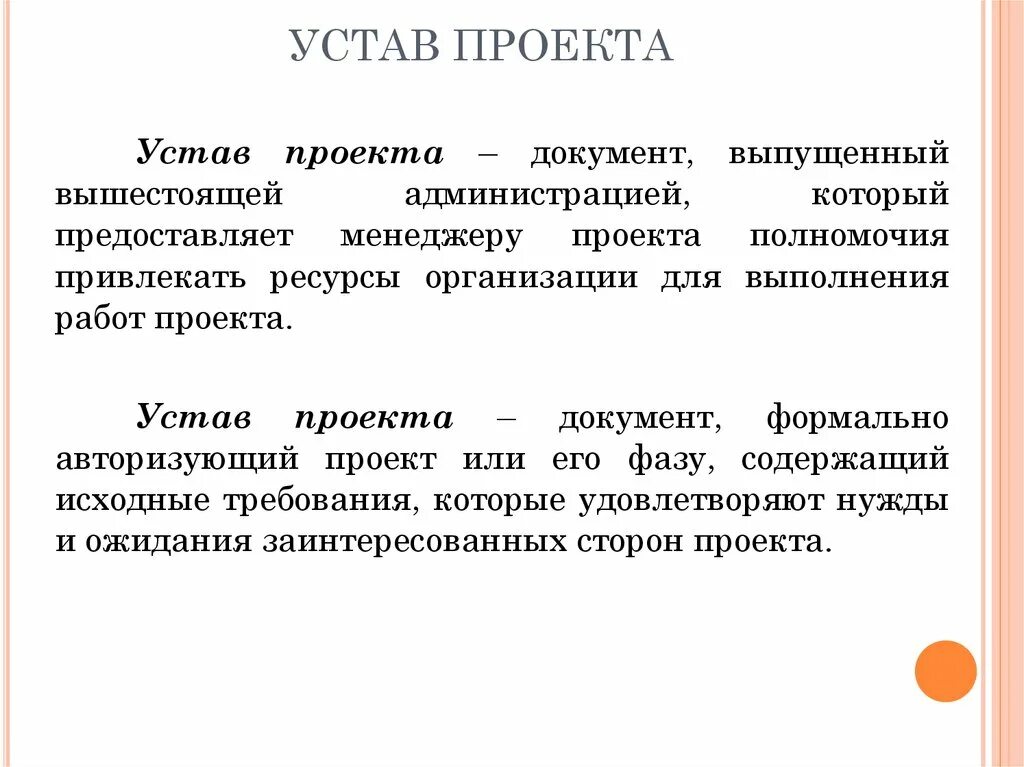 УСТАВ ПРОЕКТА

Устав проекта – документ, выпущенный вышестоящей администрацией, который предоставляет менеджеру проекта полномочия привлекать ресурсы организации для выполнения работ проекта.

Устав проекта – документ, формально авторизующий проект или его фазу, содержащий исходные требования, которые удовлетворяют нужды и ожидания заинтересованных сторон проекта.